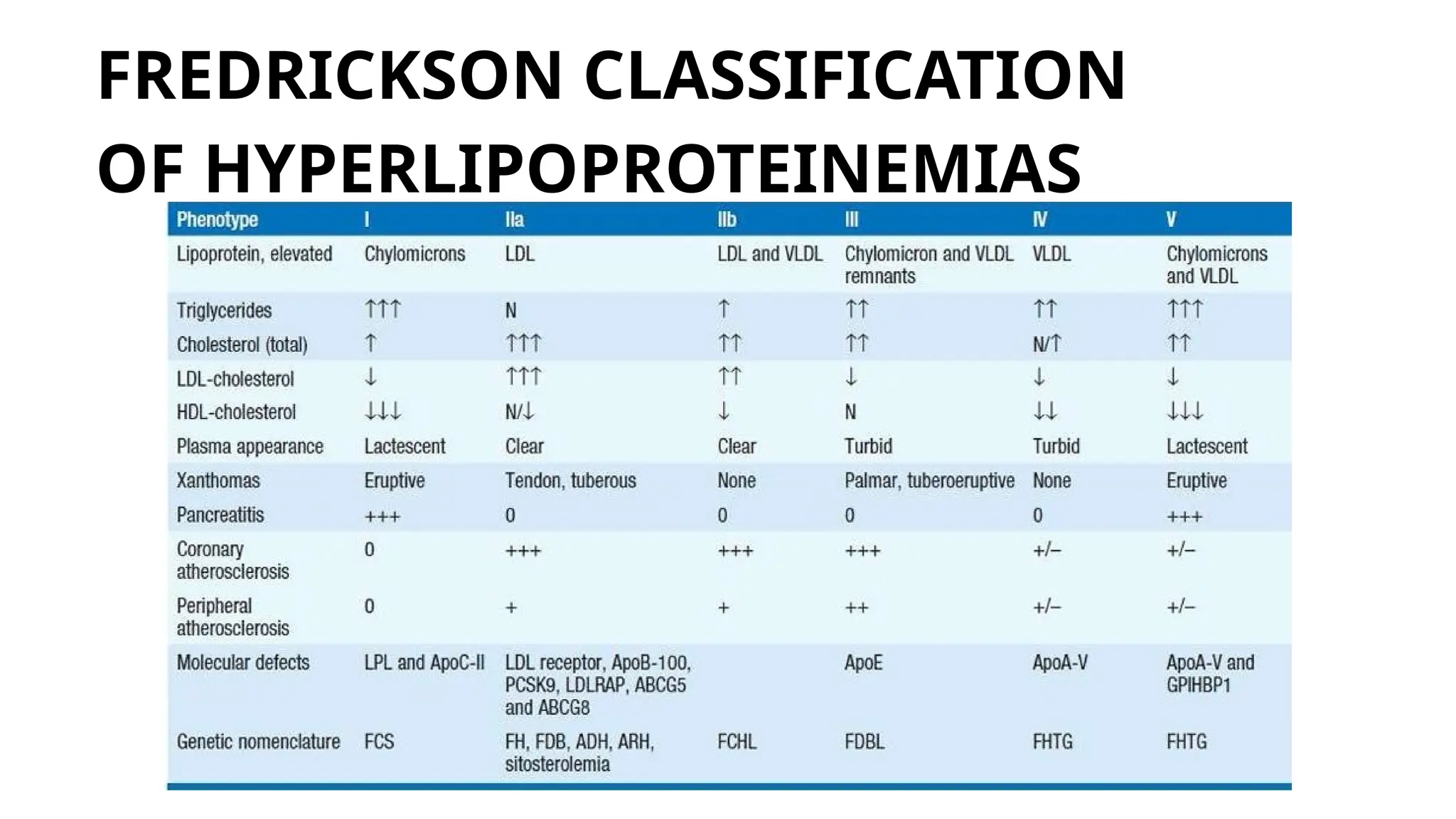 FREDRICKSON CLASSIFICATION OF HYPERLIPOPROTEINEMIAS

| Phenotype | I | IIa | IIb | III | IV | V |
|---|---|---|---|---|---|---|
| Lipoprotein, elevated | Chylomicrons | LDL | LDL and VLDL | Chylomicron and VLDL remnants | VLDL | Chylomicrons and VLDL |
| Triglycerides | ↑↑↑ | N | ↑ | ↑↑ | ↑↑ | ↑↑↑ |
| Cholesterol (total) | ↑ | ↑↑↑ | ↑↑ | ↑↑ | N/↑ | ↑↑ |
| LDL-cholesterol | ↓ | ↑↑↑ | ↑↑ | ↓ | ↓ | ↓ |
| HDL-cholesterol | ↓↓↓ | N/↓ | ↓ | N | ↓↓ | ↓↓↓ |
| Plasma appearance | Lactescent | Clear | Clear | Turbid | Turbid | Lactescent |
| Xanthomas | Eruptive | Tendon, tuberous | None | Palmar, tuberoeruptive | None | Eruptive |
| Pancreatitis | +++ | 0 | 0 | 0 | 0 | +++ |
| Coronary atherosclerosis | 0 | +++ | +++ | +++ | +/– | +/– |
| Peripheral atherosclerosis | 0 | + | + | ++ | +/– | +/– |
| Molecular defects | LPL and ApoC-II | LDL receptor, ApoB-100, PCSK9, LDLRAP, ABCG5 and ABCG8 | | ApoE | ApoA-V | ApoA-V and GPIHBP1 |
| Genetic nomenclature | FCS | FH, FDB, ADH, ARH, sitosterolemia | FCHL | FDBL | FHTG | FHTG |